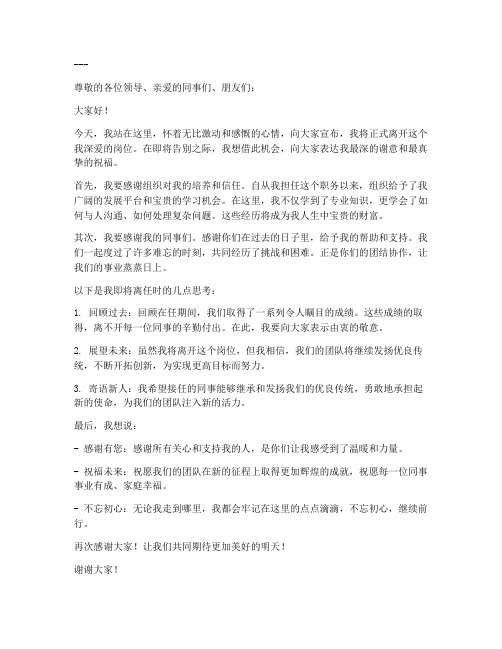 ---

尊敬的各位领导、亲爱的同事们、朋友们：

大家好！

今天，我站在这里，怀着无比激动和感慨的心情，向大家宣布，我将正式离开这个我深爱的岗位。在即将告别之际，我想借此机会，向大家表达我最深的谢意和最真挚的祝福。

首先，我要感谢组织对我的培养和信任。自从我担任这个职务以来，组织给予了我广阔的发展平台和宝贵的学习机会。在这里，我不仅学到了专业知识，更学会了如何与人沟通、如何处理复杂问题。这些经历将成为我人生中宝贵的财富。

其次，我要感谢我的同事们。感谢你们在过去的日子里，给予我的帮助和支持。我们一起度过了许多难忘的时刻，共同经历了挑战和困难。正是你们的团结协作，让我们的事业蒸蒸日上。

以下是我即将离任时的几点思考：

1. 回顾过去：回顾在任期间，我们取得了一系列令人瞩目的成绩。这些成绩的取得，离不开每一位同事的辛勤付出。在此，我要向大家表示由衷的敬意。

2. 展望未来：虽然我将离开这个岗位，但我相信，我们的团队将继续发扬优良传统，不断开拓创新，为实现更高目标而努力。

3. 寄语新人：我希望接任的同事能够继承和发扬我们的优良传统，勇敢地承担起新的使命，为我们的团队注入新的活力。

最后，我想说：

- 感谢有您：感谢所有关心和支持我的人，是你们让我感受到了温暖和力量。

- 祝福未来：祝愿我们的团队在新的征程上取得更加辉煌的成就，祝愿每一位同事事业有成、家庭幸福。

- 不忘初心：无论我走到哪里，我都会牢记在这里的点点滴滴，不忘初心，继续前行。

再次感谢大家！让我们共同期待更加美好的明天！

谢谢大家！